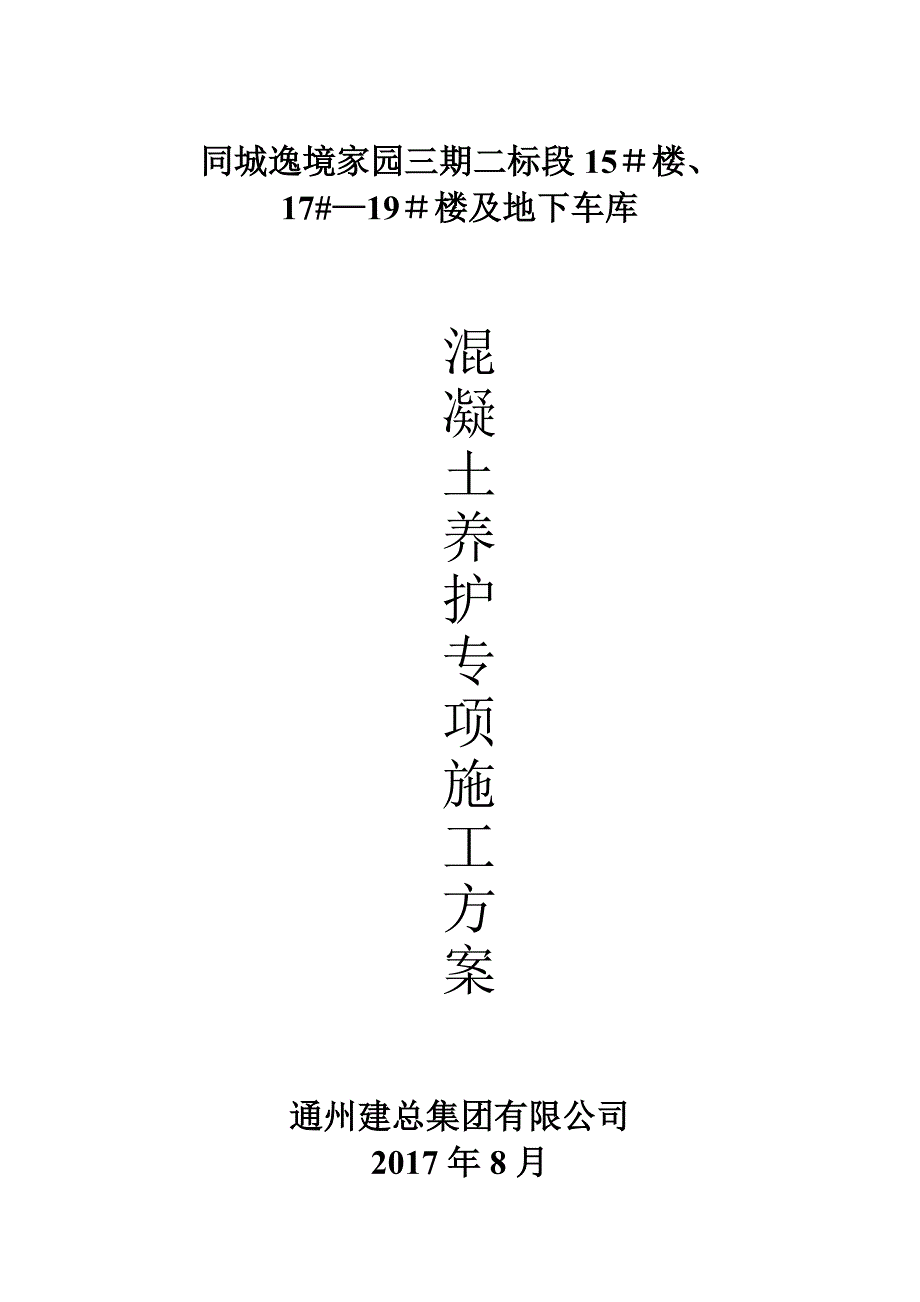 同城逸境家园三期二标段 15＃楼、17#—19＃楼及地下车库

混凝土养护专项施工方案

通州建总集团有限公司
2017 年 8 月